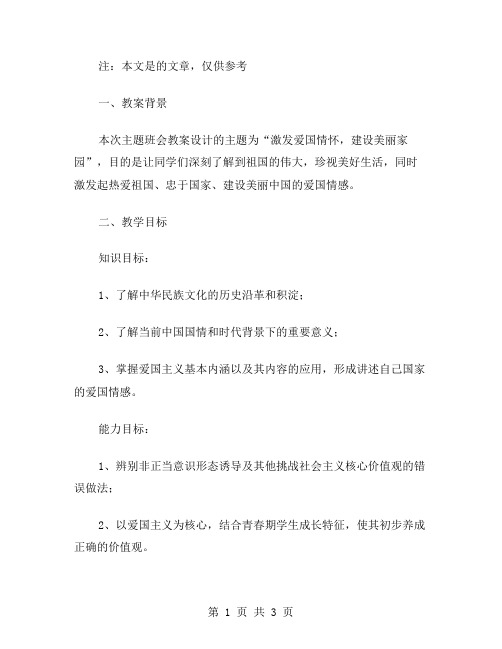 注：本文是的文章，仅供参考

一、教案背景

本次主题班会教案设计的主题为“激发爱国情怀，建设美丽家园”，目的是让同学们深刻了解到祖国的伟大，珍视美好生活，同时激发起热爱祖国、忠于国家、建设美丽中国的爱国情感。

二、教学目标

知识目标：

1、了解中华民族文化的历史沿革和积淀；

2、了解当前中国国情和时代背景下的重要意义；

3、掌握爱国主义基本内涵以及其内容的应用，形成讲述自己国家的爱国情感。

能力目标：

1、辨别非正当意识形态诱导及其他挑战社会主义核心价值观的错误做法；

2、以爱国主义为核心，结合青春期学生成长特征，使其初步养成正确的价值观。

第 1 页 共 3 页